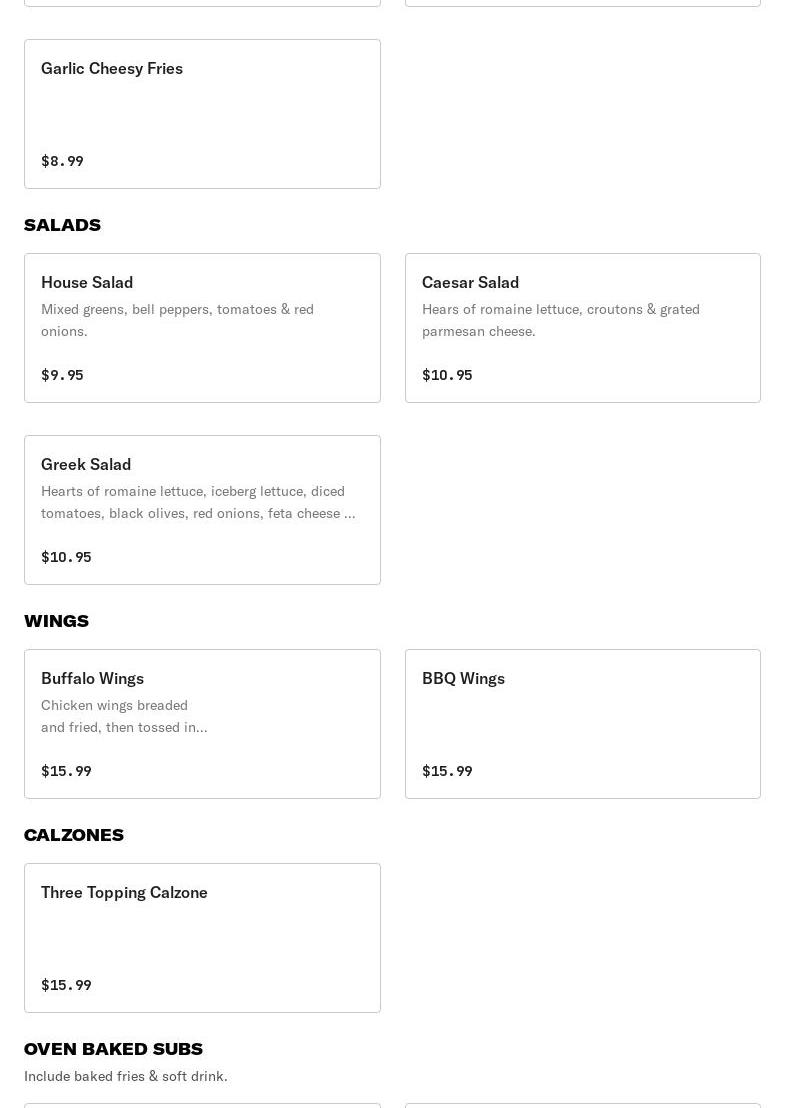 Garlic Cheesy Fries

$8.99

SALADS

House Salad
Mixed greens, bell peppers, tomatoes & red onions.

$9.95

Caesar Salad
Hears of romaine lettuce, croutons & grated parmesan cheese.

$10.95

Greek Salad
Hearts of romaine lettuce, iceberg lettuce, diced tomatoes, black olives, red onions, feta cheese ...

$10.95

WINGS

Buffalo Wings
Chicken wings breaded and fried, then tossed in...

$15.99

BBQ Wings

$15.99

CALZONES

Three Topping Calzone

$15.99

OVEN BAKED SUBS
Include baked fries & soft drink.